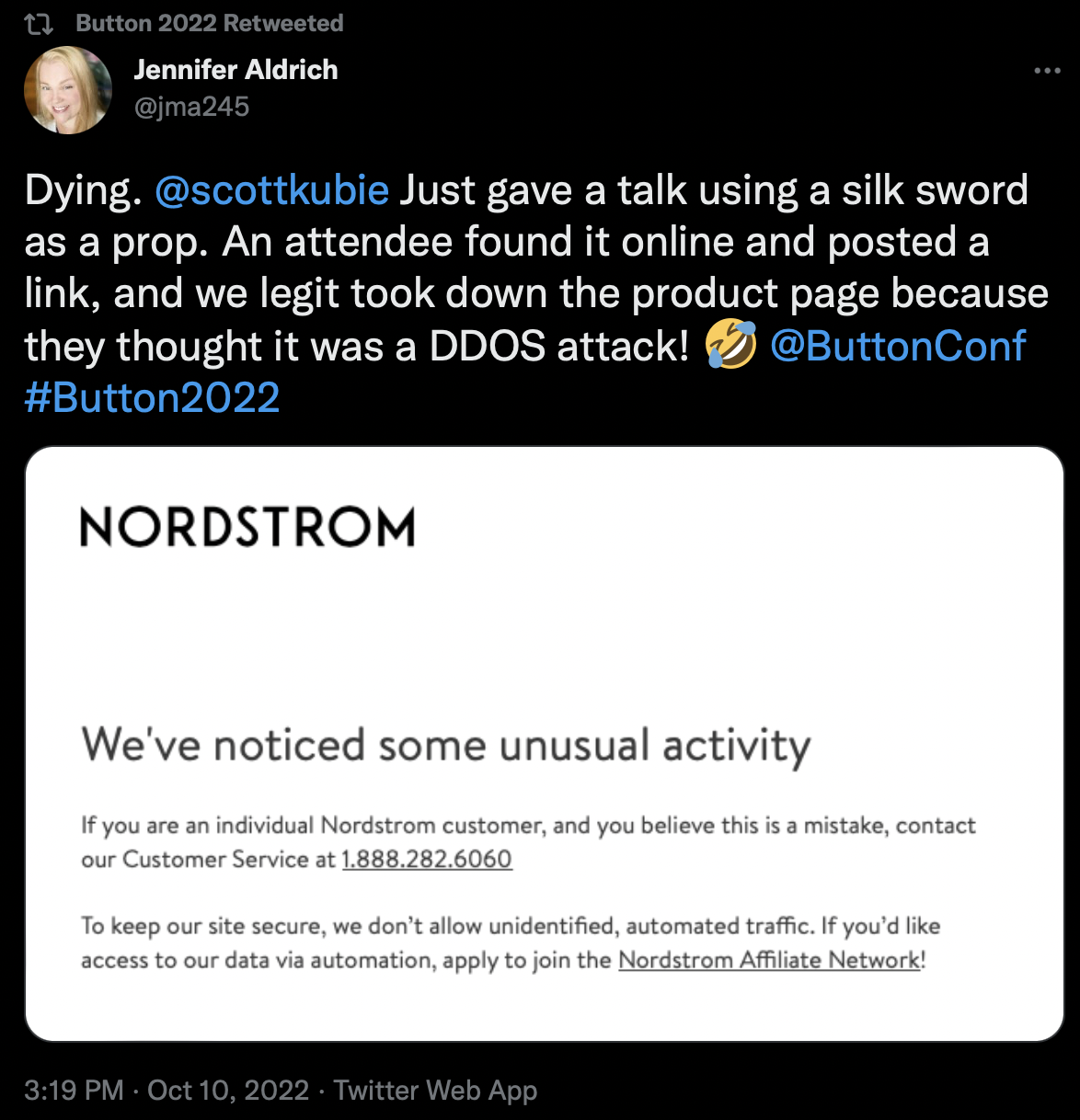 Button 2022 Retweeted

Jennifer Aldrich
@jma245

Dying. @scottkubie Just gave a talk using a silk sword as a prop. An attendee found it online and posted a link, and we legit took down the product page because they thought it was a DDOS attack! 🤣 @ButtonConf #Button2022

NORDSTROM

We've noticed some unusual activity

If you are an individual Nordstrom customer, and you believe this is a mistake, contact our Customer Service at 1.888.282.6060

To keep our site secure, we don't allow unidentified, automated traffic. If you'd like access to our data via automation, apply to join the Nordstrom Affiliate Network!

3:19 PM · Oct 10, 2022 · Twitter Web App